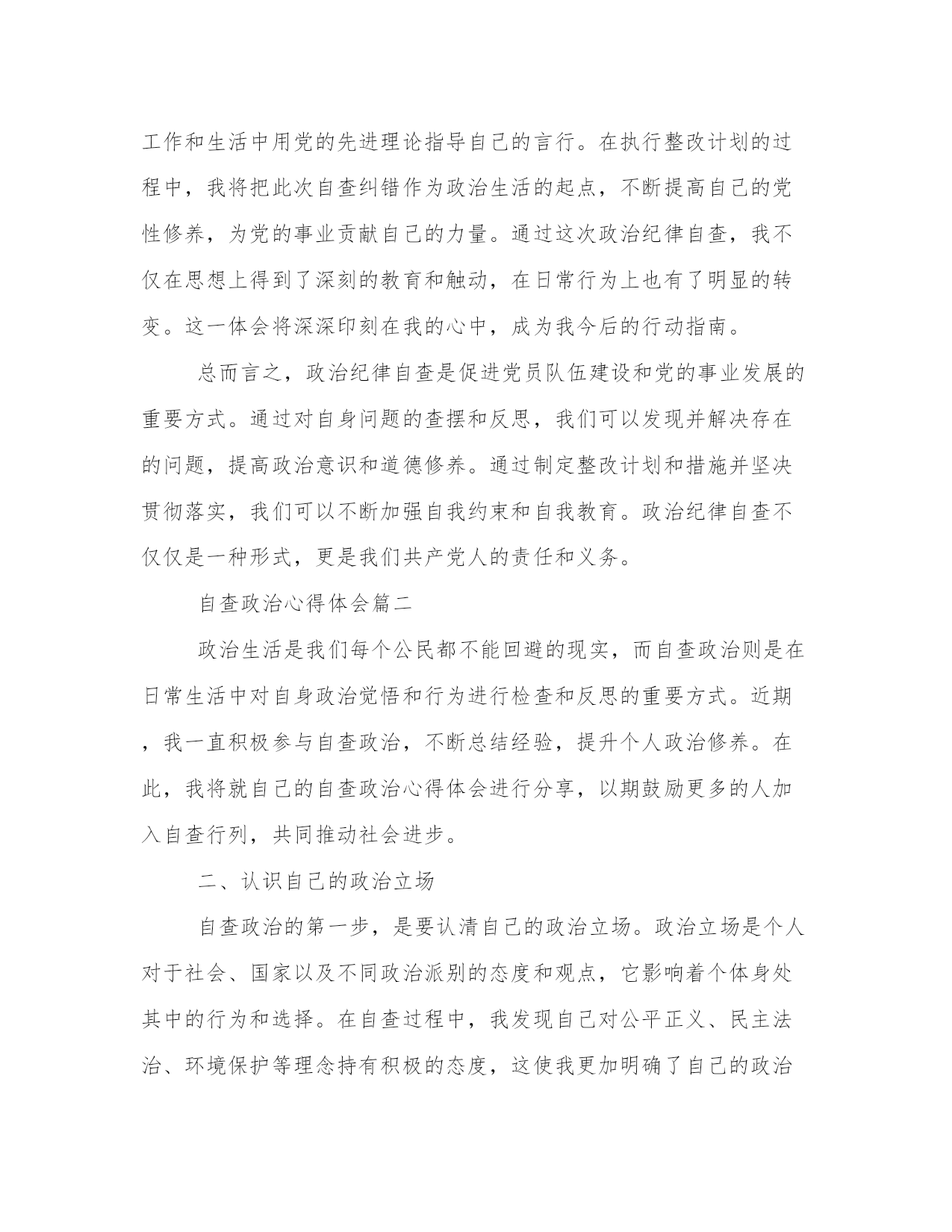 工作和生活中用党的先进理论指导自己的言行。在执行整改计划的过程中，我将把此次自查纠错作为政治生活的起点，不断提高自己的党性修养，为党的事业贡献自己的力量。通过这次政治纪律自查，我不仅在思想上得到了深刻的教育和触动，在日常行为上也有了明显的转变。这一体会将深深印刻在我的心中，成为我今后的行动指南。

总而言之，政治纪律自查是促进党员队伍建设和党的事业发展的重要方式。通过对自身问题的查摆和反思，我们可以发现并解决存在的问题，提高政治意识和道德修养。通过制定整改计划和措施并坚决贯彻落实，我们可以不断加强自我约束和自我教育。政治纪律自查不仅仅是一种形式，更是我们共产党人的责任和义务。

自查政治心得体会篇二

政治生活是我们每个公民都不能回避的现实，而自查政治则是在日常生活中对自身政治觉悟和行为进行检查和反思的重要方式。近期，我一直积极参与自查政治，不断总结经验，提升个人政治修养。在此，我将就自己的自查政治心得体会进行分享，以期鼓励更多的人加入自查行列，共同推动社会进步。

二、认识自己的政治立场

自查政治的第一步，是要认清自己的政治立场。政治立场是个人对于社会、国家以及不同政治派别的态度和观点，它影响着个体身处其中的行为和选择。在自查过程中，我发现自己对公平正义、民主法治、环境保护等理念持有积极的态度，这使我更加明确了自己的政治